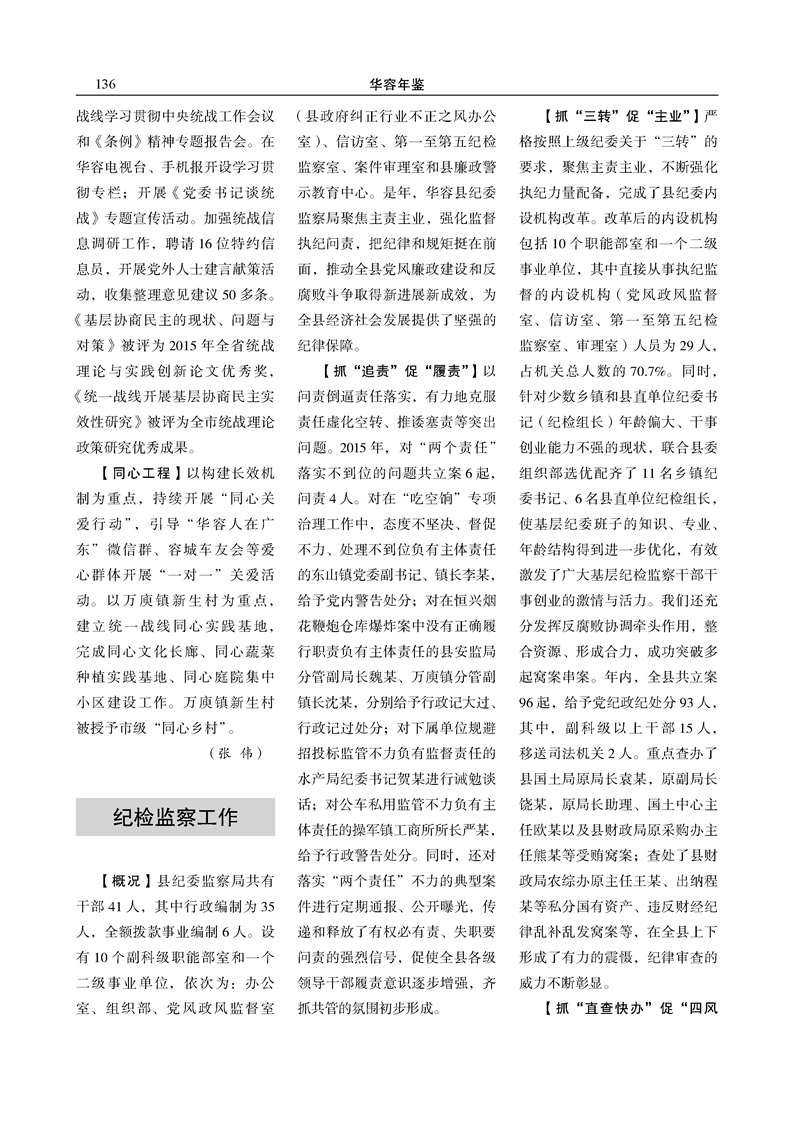 136

华容年鉴

战线学习贯彻中央统战工作会议和《条例》精神专题报告会。在华容电视台、手机报开设学习贯彻专栏；开展《党委书记谈统战》专题宣传活动。加强统战信息调研工作，聘请16位特约信息员，开展党外人士建言献策活动，收集整理意见建议50多条。《基层协商民主的现状、问题与对策》被评为2015年全省统战理论与实践创新论文优秀奖，《统一战线开展基层协商民主实效性研究》被评为全市统战理论政策研究优秀成果。

【同心工程】以构建长效机制为重点，持续开展“同心关爱行动”，引导“华容人在广东”微信群、容城车友会等爱心群体开展“一对一”关爱活动。以万庾镇新生村为重点，建立统一战线同心实践基地，完成同心文化长廊、同心蔬菜种植实践基地、同心庭院集中小区建设工作。万庾镇新生村被授予市级“同心乡村”。

（张 伟）

纪检监察工作

【概况】县纪委监察局共有干部41人，其中行政编制为35人，全额拨款事业编制6人。设有10个副科级职能部室和一个二级事业单位，依次为：办公室、组织部、党风政风监督室（县政府纠正行业不正之风办公室）、信访室、第一至第五纪检监察室、案件审理室和县廉政警示教育中心。是年，华容县纪委监察局聚焦主责主业，强化监督执纪问责，把纪律和规矩挺在前面，推动全县党风廉政建设和反腐败斗争取得新进展新成效，为全县经济社会发展提供了坚强的纪律保障。

【抓“追责”促“履责”】以问责倒逼责任落实，有力地克服责任虚化空转、推诿塞责等突出问题。2015年，对“两个责任”落实不到位的问题共立案6起，问责4人。对在“吃空饷”专项治理工作中，态度不坚决、督促不力、处理不到位负有主体责任的东山镇党委副书记、镇长李某，给予党内警告处分；对在恒兴烟花鞭炮仓库爆炸案中没有正确履行职责负有主体责任的县安监局分管副局长魏某、万庾镇分管副镇长沈某，分别给予行政记大过、行政记过处分；对下属单位规避招投标监管不力负有监督责任的水产局纪委书记贺某进行诫勉谈话；对公车私用监管不力负有主体责任的操军镇工商所所长严某，给予行政警告处分。同时，还对落实“两个责任”不力的典型案件进行定期通报、公开曝光，传递和释放了有权必有责、失职要问责的强烈信号，促使全县各级领导干部履责意识逐步增强，齐抓共管的氛围初步形成。

【抓“三转”促“主业”】严格按照上级纪委关于“三转”的要求，聚焦主责主业，不断强化执纪力量配备，完成了县纪委内设机构改革。改革后的内设机构包括10个职能部室和一个二级事业单位，其中直接从事执纪监督的内设机构（党风政风监督室、信访室、第一至第五纪检监察室、审理室）人员为29人，占机关总人数的70.7%。同时，针对少数乡镇和县直单位纪委书记（纪检组长）年龄偏大、干事创业能力不强的现状，联合县委组织部选优配齐了11名乡镇纪委书记、6名县直单位纪检组长，使基层纪委班子的知识、专业、年龄结构得到进一步优化，有效激发了广大基层纪检监察干部干事创业的激情与活力。我们还充分发挥反腐败协调牵头作用，整合资源、形成合力，成功突破多起窝案串案。年内，全县共立案96起，给予党纪政纪处分93人，其中，副科级以上干部15人，移送司法机关2人。重点查办了县国土局原局长袁某，原副局长饶某，原局长助理、国土中心主任欧某以及县财政局原采购办主任熊某等受贿窝案；查处了县财政局农综办原主任王某、出纳程某等私分国有资产、违反财经纪律乱补乱发窝案等，在全县上下形成了有力的震慑，纪律审查的威力不断彰显。

【抓“直查快办”促“四风